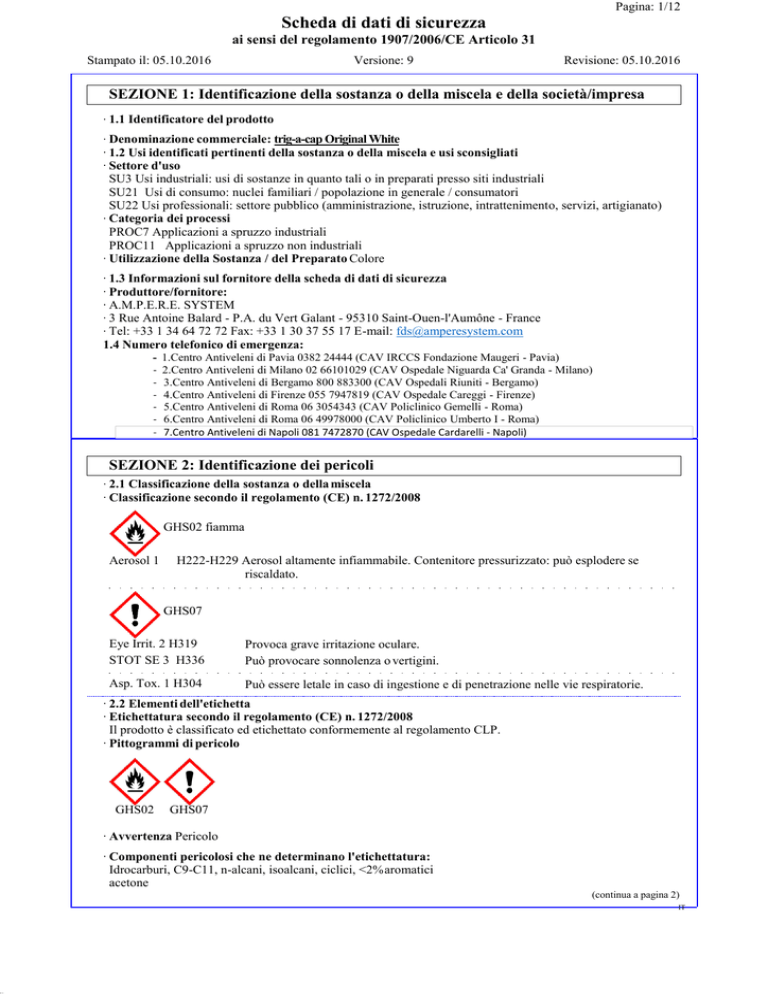 Pagina: 1/12

Scheda di dati di sicurezza

ai sensi del regolamento 1907/2006/CE Articolo 31

Stampato il: 05.10.2016 Versione: 9 Revisione: 05.10.2016

SEZIONE 1: Identificazione della sostanza o della miscela e della società/impresa

· 1.1 Identificatore del prodotto

· Denominazione commerciale: trig-a-cap Original White
· 1.2 Usi identificati pertinenti della sostanza o della miscela e usi sconsigliati
· Settore d'uso
SU3 Usi industriali: usi di sostanze in quanto tali o in preparati presso siti industriali
SU21 Usi di consumo: nuclei familiari / popolazione in generale / consumatori
SU22 Usi professionali: settore pubblico (amministrazione, istruzione, intrattenimento, servizi, artigianato)
· Categoria dei processi
PROC7 Applicazioni a spruzzo industriali
PROC11 Applicazioni a spruzzo non industriali
· Utilizzazione della Sostanza / del Preparato Colore

· 1.3 Informazioni sul fornitore della scheda di dati di sicurezza
· Produttore/fornitore:
· A.M.P.E.R.E. SYSTEM
· 3 Rue Antoine Balard - P.A. du Vert Galant - 95310 Saint-Ouen-l'Aumône - France
· Tel: +33 1 34 64 72 72 Fax: +33 1 30 37 55 17 E-mail: fds@amperesystem.com
1.4 Numero telefonico di emergenza:
- 1.Centro Antiveleni di Pavia 0382 24444 (CAV IRCCS Fondazione Maugeri - Pavia)
- 2.Centro Antiveleni di Milano 02 66101029 (CAV Ospedale Niguarda Ca' Granda - Milano)
- 3.Centro Antiveleni di Bergamo 800 883300 (CAV Ospedali Riuniti - Bergamo)
- 4.Centro Antiveleni di Firenze 055 7947819 (CAV Ospedale Careggi - Firenze)
- 5.Centro Antiveleni di Roma 06 3054343 (CAV Policlinico Gemelli - Roma)
- 6.Centro Antiveleni di Roma 06 49978000 (CAV Policlinico Umberto I - Roma)
- 7.Centro Antiveleni di Napoli 081 7472870 (CAV Ospedale Cardarelli - Napoli)

SEZIONE 2: Identificazione dei pericoli

· 2.1 Classificazione della sostanza o della miscela
· Classificazione secondo il regolamento (CE) n. 1272/2008

GHS02 fiamma

Aerosol 1 H222-H229 Aerosol altamente infiammabile. Contenitore pressurizzato: può esplodere se riscaldato.

GHS07

Eye Irrit. 2 H319 Provoca grave irritazione oculare.
STOT SE 3 H336 Può provocare sonnolenza o vertigini.

Asp. Tox. 1 H304 Può essere letale in caso di ingestione e di penetrazione nelle vie respiratorie.

· 2.2 Elementi dell'etichetta
· Etichettatura secondo il regolamento (CE) n. 1272/2008
Il prodotto è classificato ed etichettato conformemente al regolamento CLP.
· Pittogrammi di pericolo

GHS02 GHS07

· Avvertenza Pericolo

· Componenti pericolosi che ne determinano l'etichettatura:
Idrocarburi, C9-C11, n-alcani, isoalcani, ciclici, <2%aromatici
acetone

(continua a pagina 2)
IT